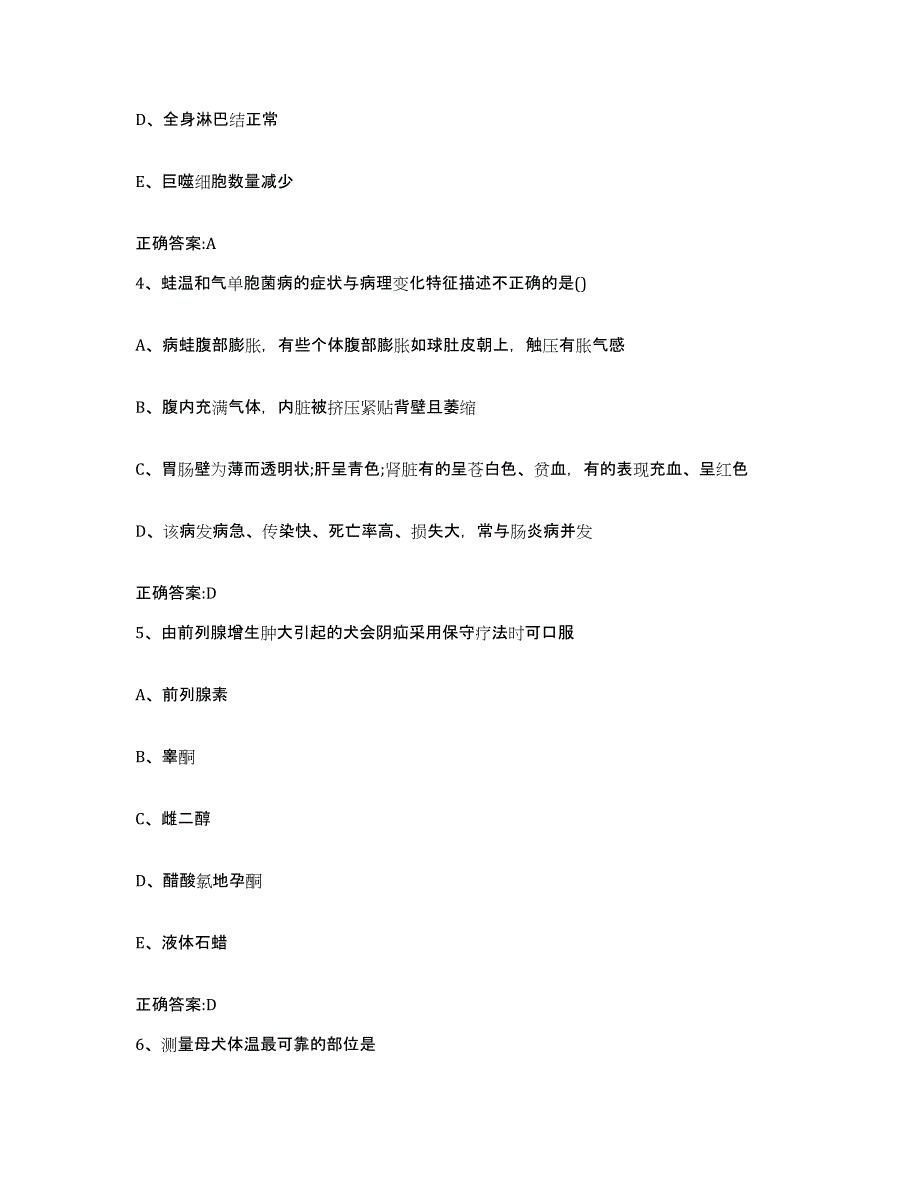 D、全身淋巴结正常

E、巨噬细胞数量减少

正确答案:A

4、蛙温和气单胞菌病的症状与病理变化特征描述不正确的是()

A、病蛙腹部膨胀，有些个体腹部膨胀如球肚皮朝上，触压有胀气感

B、腹内充满气体，内脏被挤压紧贴背壁且萎缩

C、胃肠壁为薄而透明状;肝呈青色;肾脏有的呈苍白色、贫血，有的表现充血、呈红色

D、该病发病急、传染快、死亡率高、损失大，常与肠炎病并发

正确答案:D

5、由前列腺增生肿大引起的犬会阴疝采用保守疗法时可口服

A、前列腺素

B、睾酮

C、雌二醇

D、醋酸氯地孕酮

E、液体石蜡

正确答案:D

6、测量母犬体温最可靠的部位是